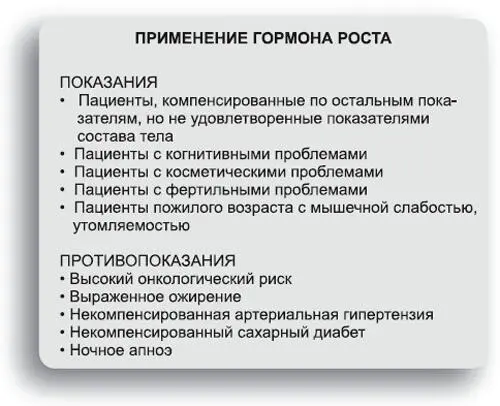 ПРИМЕНЕНИЕ ГОРМОНА РОСТА

ПОКАЗАНИЯ
• Пациенты, компенсированные по остальным показателям, но не удовлетворенные показателями состава тела
• Пациенты с когнитивными проблемами
• Пациенты с косметическими проблемами
• Пациенты с фертильными проблемами
• Пациенты пожилого возраста с мышечной слабостью, утомляемостью

ПРОТИВОПОКАЗАНИЯ
• Высокий онкологический риск
• Выраженное ожирение
• Некомпенсированная артериальная гипертензия
• Некомпенсированный сахарный диабет
• Ночное апноэ